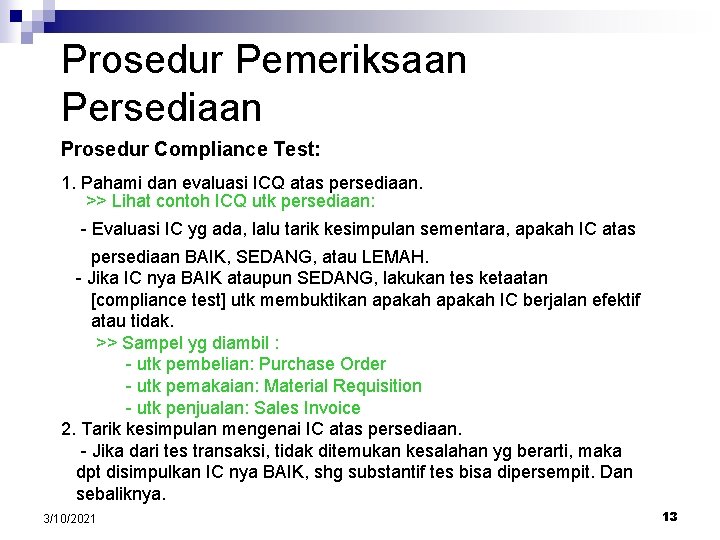 Prosedur Pemeriksaan Persediaan

Prosedur Compliance Test:

1. Pahami dan evaluasi ICQ atas persediaan.
>> Lihat contoh ICQ utk persediaan:

- Evaluasi IC yg ada, lalu tarik kesimpulan sementara, apakah IC atas persediaan BAIK, SEDANG, atau LEMAH.
- Jika IC nya BAIK ataupun SEDANG, lakukan tes ketaatan [compliance test] utk membuktikan apakah apakah IC berjalan efektif atau tidak.
>> Sampel yg diambil :
- utk pembelian: Purchase Order
- utk pemakaian: Material Requisition
- utk penjualan: Sales Invoice
2. Tarik kesimpulan mengenai IC atas persediaan.
- Jika dari tes transaksi, tidak ditemukan kesalahan yg berarti, maka dpt disimpulkan IC nya BAIK, shg substantif tes bisa dipersempit. Dan sebaliknya.

3/10/2021

13